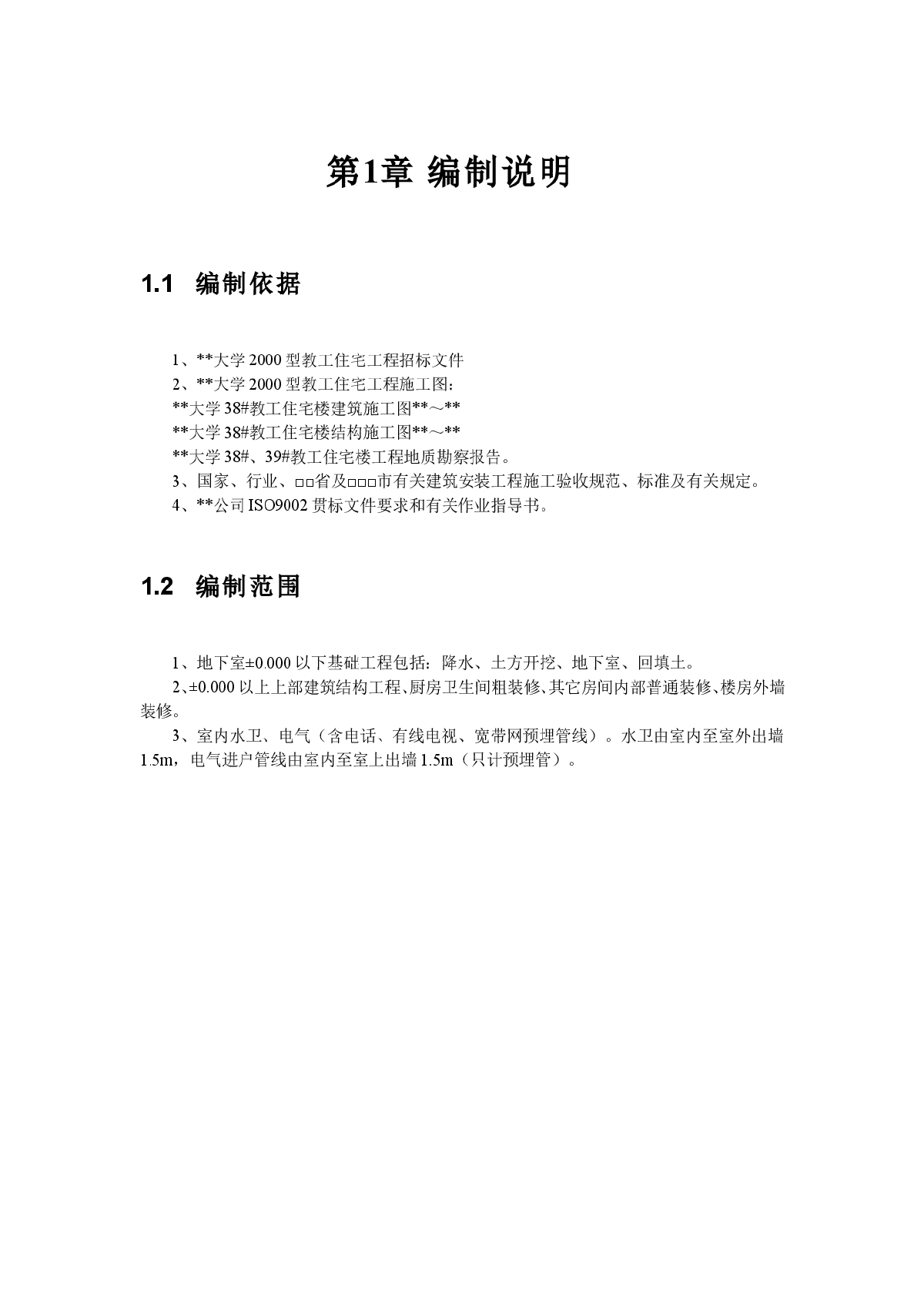 第1章 编制说明

1.1 编制依据

1、**大学2000型教工住宅工程招标文件
2、**大学2000型教工住宅工程施工图：
**大学38#教工住宅楼建筑施工图**～**
**大学38#教工住宅楼结构施工图**～**
**大学38#、39#教工住宅楼工程地质勘察报告。
3、国家、行业、□□省及□□□市有关建筑安装工程施工验收规范、标准及有关规定。
4、**公司ISO9002贯标文件要求和有关作业指导书。

1.2 编制范围

1、地下室±0.000以下基础工程包括：降水、土方开挖、地下室、回填土。
2、±0.000以上上部建筑结构工程、厨房卫生间粗装修、其它房间内部普通装修、楼房外墙装修。
3、室内水卫、电气（含电话、有线电视、宽带网预埋管线）。水卫由室内至室外出墙1.5m，电气进户管线由室内至室上出墙1.5m（只计预埋管）。